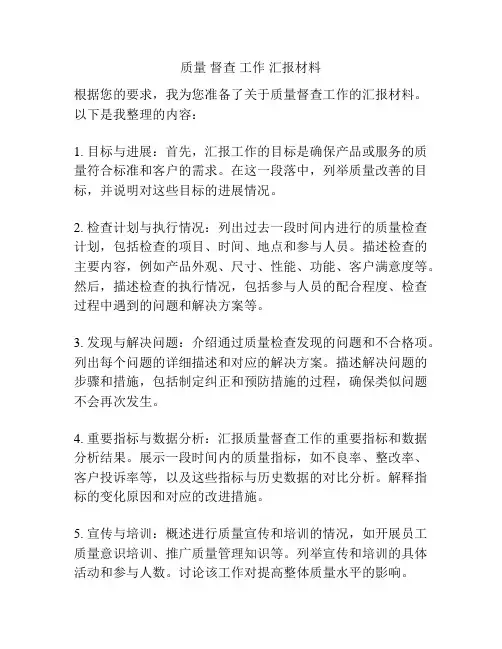 质量 督查 工作 汇报材料

根据您的要求，我为您准备了关于质量督查工作的汇报材料。以下是我整理的内容：

1. 目标与进展：首先，汇报工作的目标是确保产品或服务的质量符合标准和客户的需求。在这一段落中，列举质量改善的目标，并说明对这些目标的进展情况。

2. 检查计划与执行情况：列出过去一段时间内进行的质量检查计划，包括检查的项目、时间、地点和参与人员。描述检查的主要内容，例如产品外观、尺寸、性能、功能、客户满意度等。然后，描述检查的执行情况，包括参与人员的配合程度、检查过程中遇到的问题和解决方案等。

3. 发现与解决问题：介绍通过质量检查发现的问题和不合格项。列出每个问题的详细描述和对应的解决方案。描述解决问题的步骤和措施，包括制定纠正和预防措施的过程，确保类似问题不会再次发生。

4. 重要指标与数据分析：汇报质量督查工作的重要指标和数据分析结果。展示一段时间内的质量指标，如不良率、整改率、客户投诉率等，以及这些指标与历史数据的对比分析。解释指标的变化原因和对应的改进措施。

5. 宣传与培训：概述进行质量宣传和培训的情况，如开展员工质量意识培训、推广质量管理知识等。列举宣传和培训的具体活动和参与人数。讨论该工作对提高整体质量水平的影响。